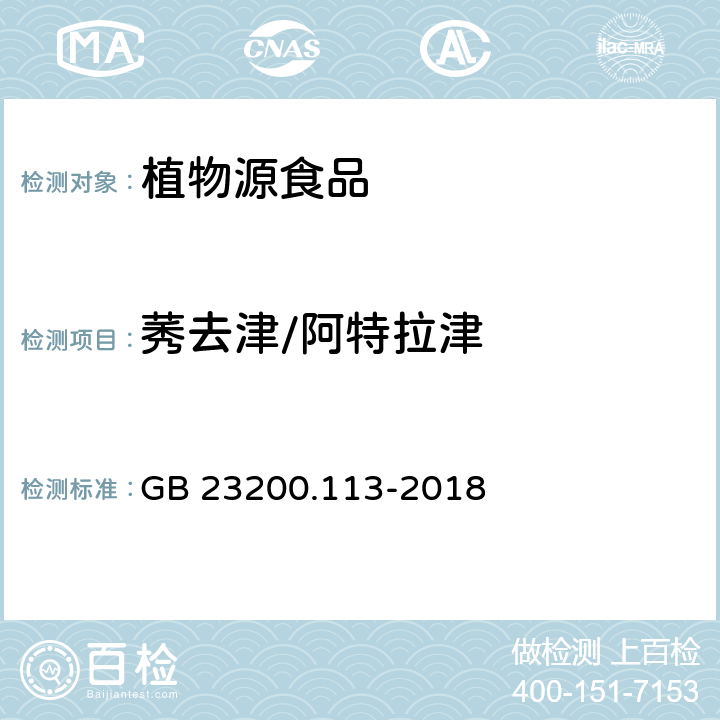 MA CNAS AL ilac-MRA

检测对象：植物源食品

检测项目：莠去津/阿特拉津

检测标准：GB 23200.113-2018

百检
Baijiantest.com

做检测 上百检
400-151-7153